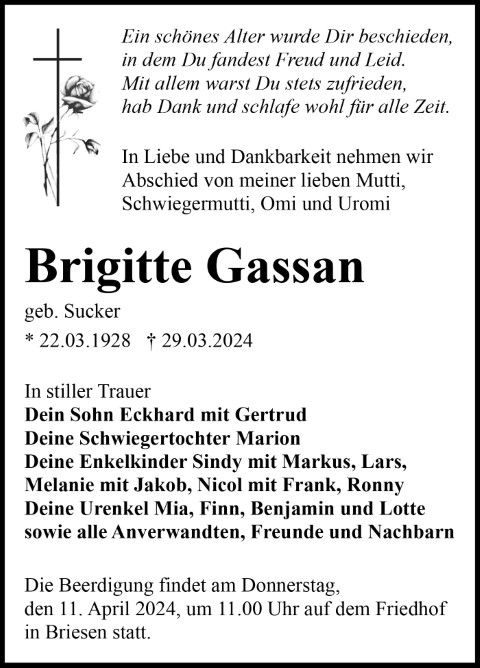 Ein schönes Alter wurde Dir beschieden,
in dem Du fandest Freud und Leid.
Mit allem warst Du stets zufrieden,
hab Dank und schlafe wohl für alle Zeit.

In Liebe und Dankbarkeit nehmen wir Abschied von meiner lieben Mutti, Schwiegermutti, Omi und Uromi

Brigitte Gassan

geb. Sucker

* 22.03.1928 † 29.03.2024

In stiller Trauer
Dein Sohn Eckhard mit Gertrud
Deine Schwiegertochter Marion
Deine Enkelkinder Sindy mit Markus, Lars, Melanie mit Jakob, Nicol mit Frank, Ronny
Deine Urenkel Mia, Finn, Benjamin und Lotte
sowie alle Anverwandten, Freunde und Nachbarn

Die Beerdigung findet am Donnerstag, den 11. April 2024, um 11.00 Uhr auf dem Friedhof in Briesen statt.